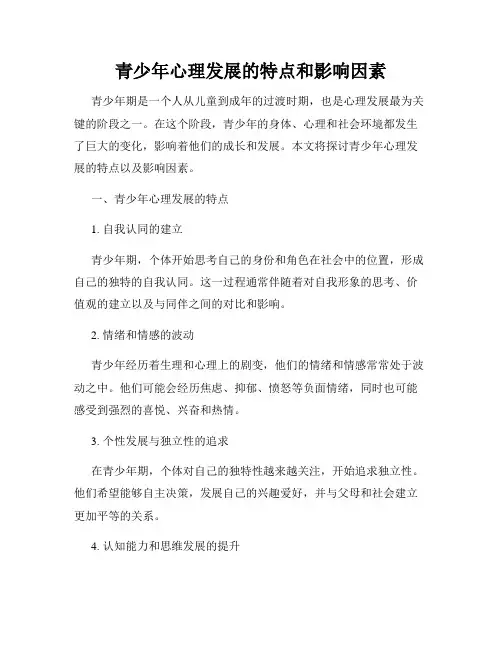 青少年心理发展的特点和影响因素

青少年期是一个人从儿童到成年的过渡时期，也是心理发展最为关键的阶段之一。在这个阶段，青少年的身体、心理和社会环境都发生了巨大的变化，影响着他们的成长和发展。本文将探讨青少年心理发展的特点以及影响因素。

一、青少年心理发展的特点

1. 自我认同的建立

青少年期，个体开始思考自己的身份和角色在社会中的位置，形成自己的独特的自我认同。这一过程通常伴随着对自我形象的思考、价值观的建立以及与同伴之间的对比和影响。

2. 情绪和情感的波动

青少年经历着生理和心理上的剧变，他们的情绪和情感常常处于波动之中。他们可能会经历焦虑、抑郁、愤怒等负面情绪，同时也可能感受到强烈的喜悦、兴奋和热情。

3. 个性发展与独立性的追求

在青少年期，个体对自己的独特性越来越关注，开始追求独立性。他们希望能够自主决策，发展自己的兴趣爱好，并与父母和社会建立更加平等的关系。

4. 认知能力和思维发展的提升